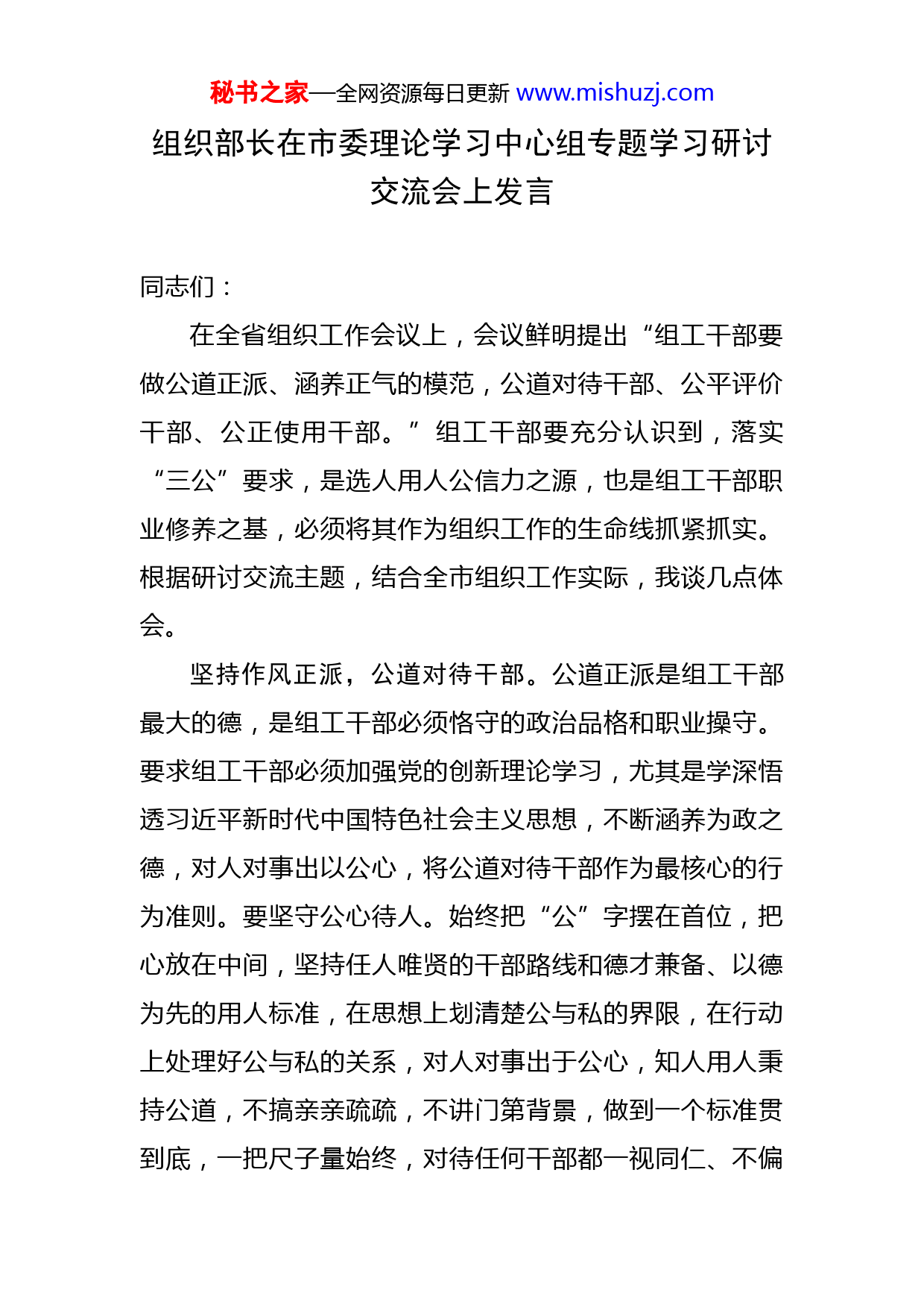 秘书之家—全网资源每日更新 www.mishuzj.com

组织部长在市委理论学习中心组专题学习研讨交流会上发言

同志们：

在全省组织工作会议上，会议鲜明提出“组工干部要做公道正派、涵养正气的模范，公道对待干部、公平评价干部、公正使用干部。”组工干部要充分认识到，落实“三公”要求，是选人用人公信力之源，也是组工干部职业修养之基，必须将其作为组织工作的生命线抓紧抓实。根据研讨交流主题，结合全市组织工作实际，我谈几点体会。

坚持作风正派，公道对待干部。公道正派是组工干部最大的德，是组工干部必须恪守的政治品格和职业操守。要求组工干部必须加强党的创新理论学习，尤其是学深悟透习近平新时代中国特色社会主义思想，不断涵养为政之德，对人对事出以公心，将公道对待干部作为最核心的行为准则。要坚守公心待人。始终把“公”字摆在首位，把心放在中间，坚持任人唯贤的干部路线和德才兼备、以德为先的用人标准，在思想上划清楚公与私的界限，在行动上处理好公与私的关系，对人对事出于公心，知人用人秉持公道，不搞亲亲疏疏，不讲门第背景，做到一个标准贯到底，一把尺子量始终，对待任何干部都一视同仁、不偏